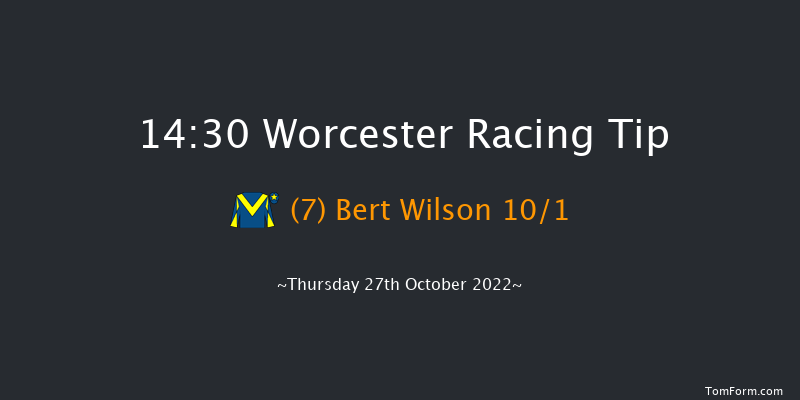 14:30 Worcester Racing Tip

(7) Bert Wilson 10/1

~Thursday 27th October 2022~

TomForm.com